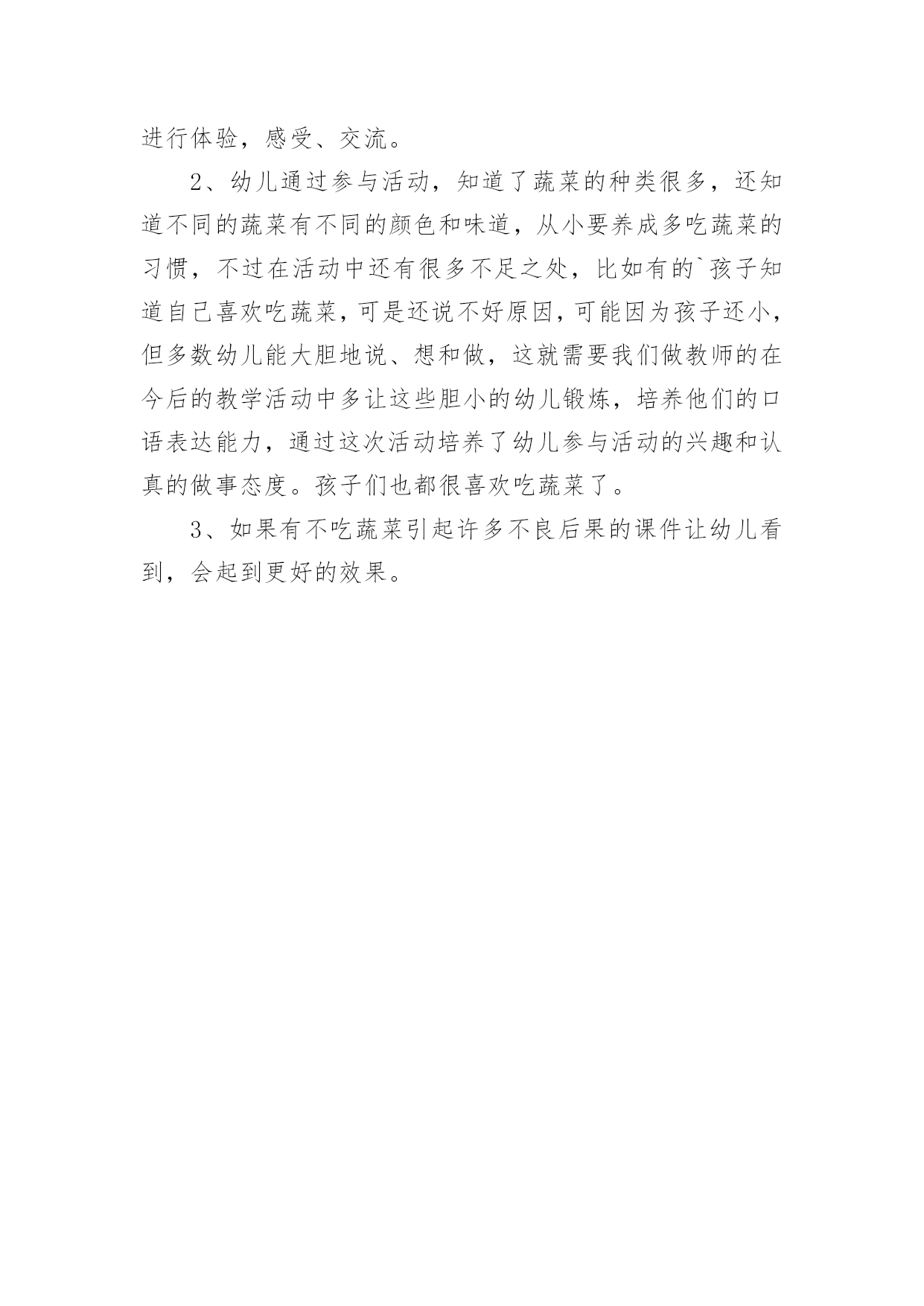 进行体验，感受、交流。

2、幼儿通过参与活动，知道了蔬菜的种类很多，还知道不同的蔬菜有不同的颜色和味道，从小要养成多吃蔬菜的习惯，不过在活动中还有很多不足之处，比如有的`孩子知道自己喜欢吃蔬菜，可是还说不好原因，可能因为孩子还小，但多数幼儿能大胆地说、想和做，这就需要我们做教师的在今后的教学活动中多让这些胆小的幼儿锻炼，培养他们的口语表达能力，通过这次活动培养了幼儿参与活动的兴趣和认真的做事态度。孩子们也都很喜欢吃蔬菜了。

3、如果有不吃蔬菜引起许多不良后果的课件让幼儿看到，会起到更好的效果。